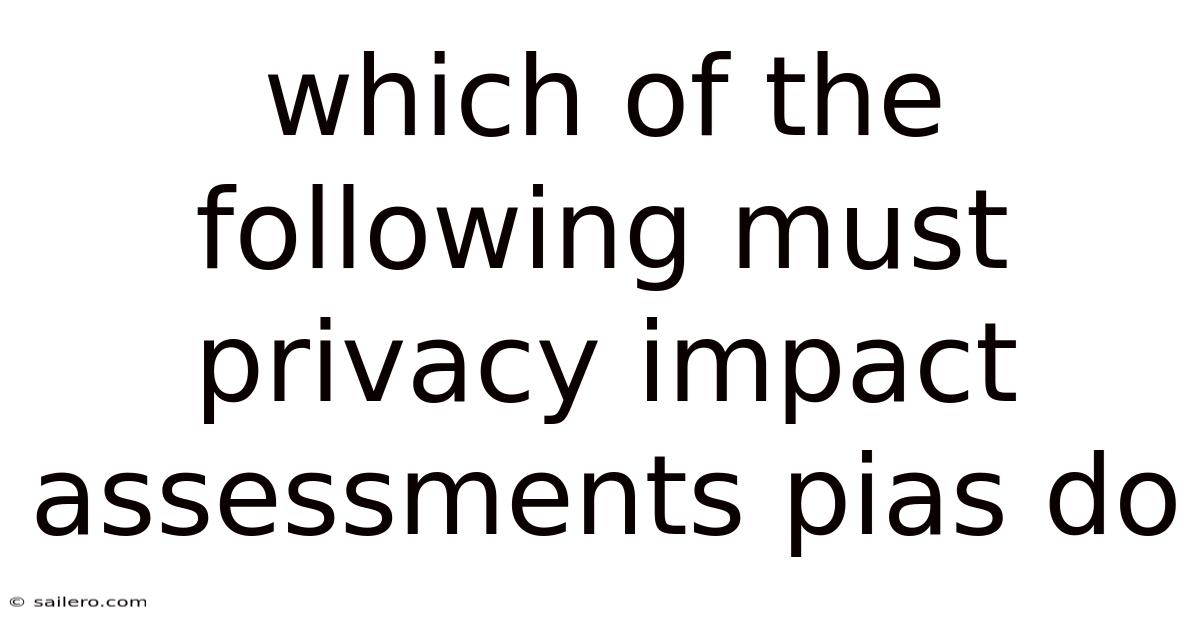 which of the following must privacy impact assessments pias do

© sailero.com